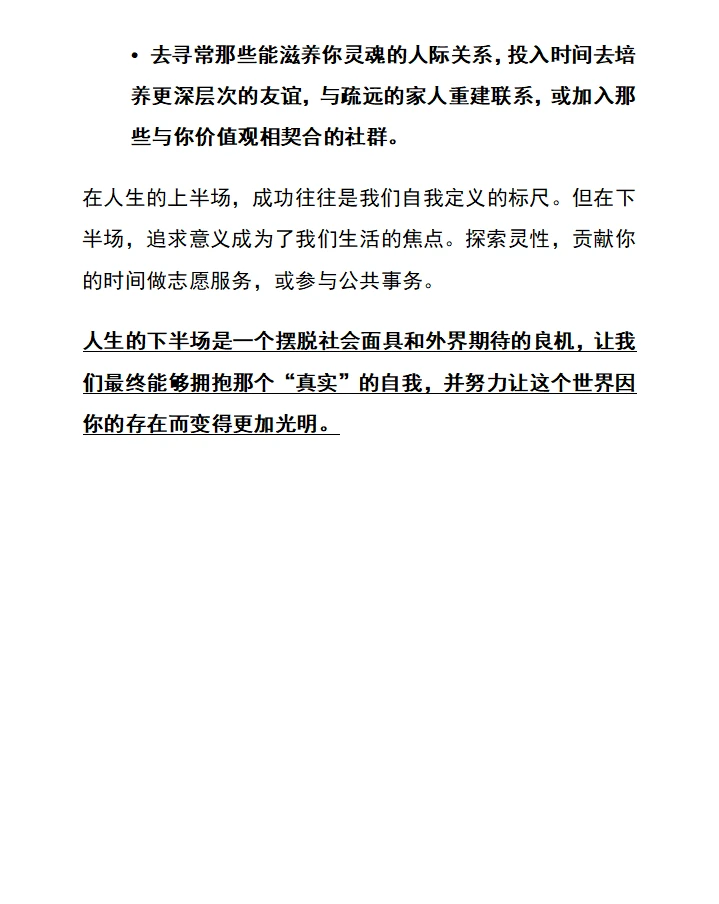 • 去寻常那些能滋养你灵魂的人际关系，投入时间去培养更深层次的友谊，与疏远的家人重建联系，或加入那些与你价值观相契合的社群。

在人生的上半场，成功往往是我们自我定义的标尺。但在下半场，追求意义成为了我们生活的焦点。探索灵性，贡献你的时间做志愿服务，或参与公共事务。

人生的下半场是一个摆脱社会面具和外界期待的良机，让我们最终能够拥抱那个“真实”的自我，并努力让这个世界因你的存在而变得更加光明。